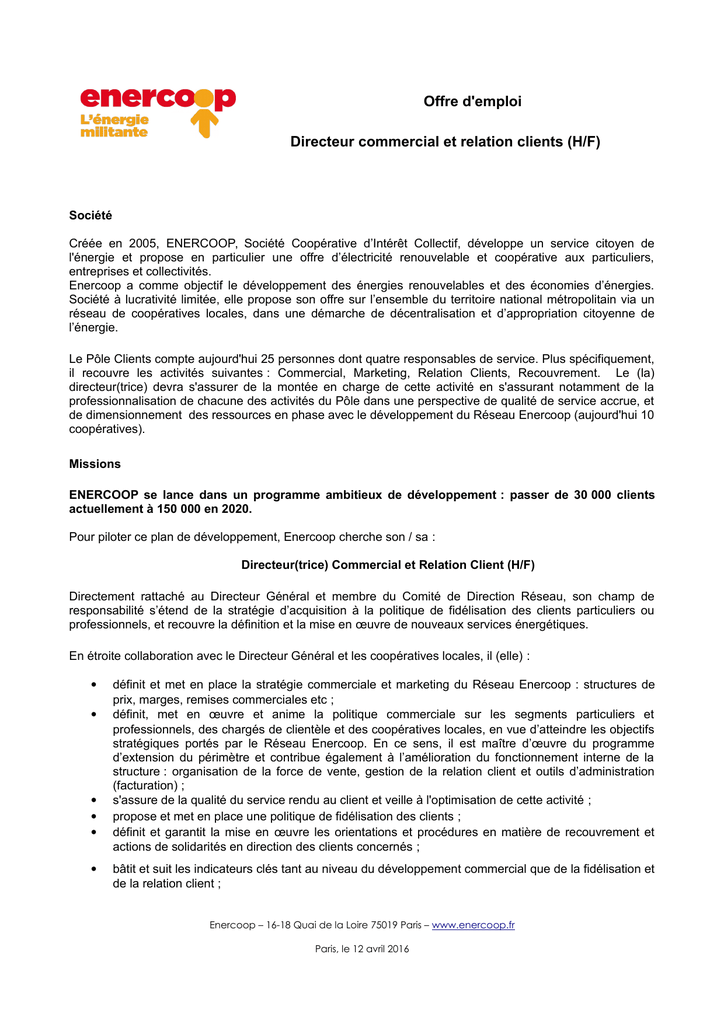 enercoop
L'énergie militante

Offre d'emploi

Directeur commercial et relation clients (H/F)

Société

Créée en 2005, ENERCOOP, Société Coopérative d'Intérêt Collectif, développe un service citoyen de l'énergie et propose en particulier une offre d'électricité renouvelable et coopérative aux particuliers, entreprises et collectivités.
Enercoop a comme objectif le développement des énergies renouvelables et des économies d'énergies. Société à lucrativité limitée, elle propose son offre sur l'ensemble du territoire national métropolitain via un réseau de coopératives locales, dans une démarche de décentralisation et d'appropriation citoyenne de l'énergie.

Le Pôle Clients compte aujourd'hui 25 personnes dont quatre responsables de service. Plus spécifiquement, il recouvre les activités suivantes : Commercial, Marketing, Relation Clients, Recouvrement. Le (la) directeur(trice) devra s'assurer de la montée en charge de cette activité en s'assurant notamment de la professionnalisation de chacune des activités du Pôle dans une perspective de qualité de service accrue, et de dimensionnement des ressources en phase avec le développement du Réseau Enercoop (aujourd'hui 10 coopératives).

Missions

ENERCOOP se lance dans un programme ambitieux de développement : passer de 30 000 clients actuellement à 150 000 en 2020.

Pour piloter ce plan de développement, Enercoop cherche son / sa :

Directeur(trice) Commercial et Relation Client (H/F)

Directement rattaché au Directeur Général et membre du Comité de Direction Réseau, son champ de responsabilité s'étend de la stratégie d'acquisition à la politique de fidélisation des clients particuliers ou professionnels, et recouvre la définition et la mise en œuvre de nouveaux services énergétiques.

En étroite collaboration avec le Directeur Général et les coopératives locales, il (elle) :

• définit et met en place la stratégie commerciale et marketing du Réseau Enercoop : structures de prix, marges, remises commerciales etc ;
• définit, met en œuvre et anime la politique commerciale sur les segments particuliers et professionnels, des chargés de clientèle et des coopératives locales, en vue d'atteindre les objectifs stratégiques portés par le Réseau Enercoop. En ce sens, il est maître d'œuvre du programme d'extension du périmètre et contribue également à l'amélioration du fonctionnement interne de la structure : organisation de la force de vente, gestion de la relation client et outils d'administration (facturation) ;
• s'assure de la qualité du service rendu au client et veille à l'optimisation de cette activité ;
• propose et met en place une politique de fidélisation des clients ;
• définit et garantit la mise en œuvre les orientations et procédures en matière de recouvrement et actions de solidarités en direction des clients concernés ;
• bâtit et suit les indicateurs clés tant au niveau du développement commercial que de la fidélisation et de la relation client ;

Enercoop – 16-18 Quai de la Loire 75019 Paris – www.enercoop.fr

Paris, le 12 avril 2016